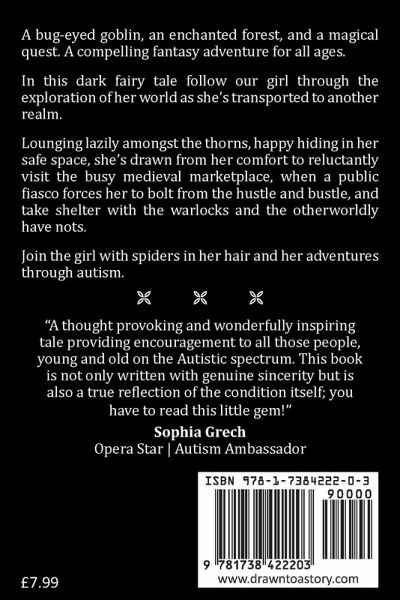 A bug-eyed goblin, an enchanted forest, and a magical quest. A compelling fantasy adventure for all ages.

In this dark fairy tale follow our girl through the exploration of her world as she's transported to another realm.

Lounging lazily amongst the thorns, happy hiding in her safe space, she's drawn from her comfort to reluctantly visit the busy medieval marketplace, when a public fiasco forces her to bolt from the hustle and bustle, and take shelter with the warlocks and the otherworldly have nots.

Join the girl with spiders in her hair and her adventures through autism.

"A thought provoking and wonderfully inspiring tale providing encouragement to all those people, young and old on the Autistic spectrum. This book is not only written with genuine sincerity but is also a true reflection of the condition itself; you have to read this little gem!"

Sophia Grech
Opera Star | Autism Ambassador

ISBN 978-1-7384222-0-3
90000
9 781738 422203
www.drawntoastory.com

£7.99